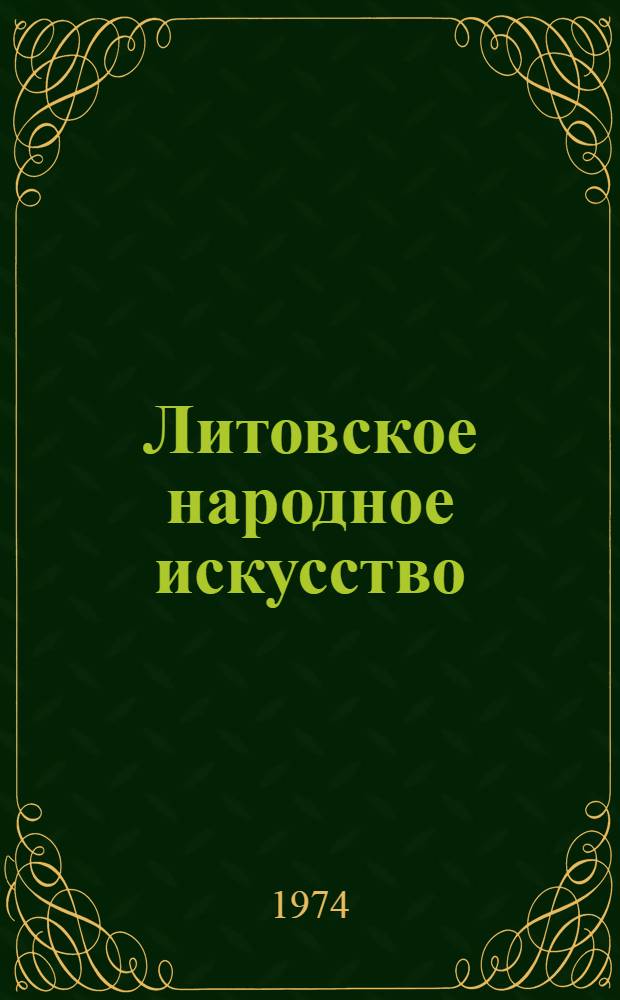 Литовское народное искусство

1974